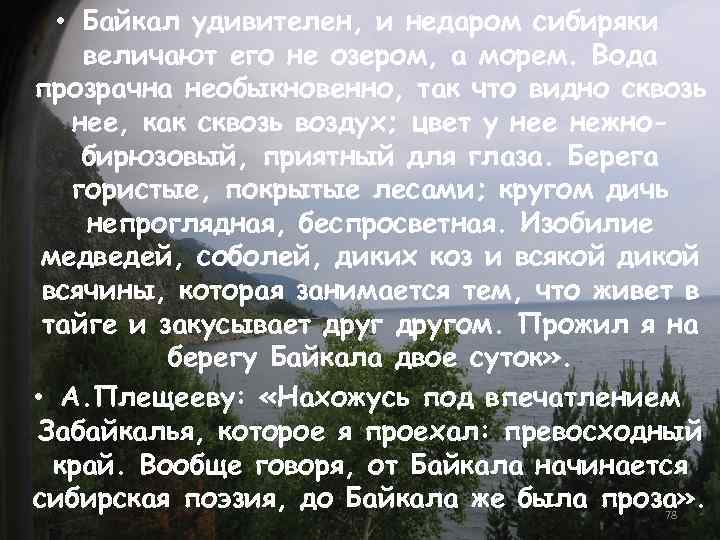 • Байкал удивителен, и недаром сибиряки величают его не озером, а морем. Вода прозрачна необыкновенно, так что видно сквозь нее, как сквозь воздух; цвет у нее нежно-бирюзовый, приятный для глаза. Берега гористые, покрытые лесами; кругом дичь непроглядная, беспросветная. Изобилие медведей, соболей, диких коз и всякой дикой всячины, которая занимается тем, что живет в тайге и закусывает друг другом. Прожил я на берегу Байкала двое суток».

• А.Плещееву: «Нахожусь под впечатлением Забайкалья, которое я проехал: превосходный край. Вообще говоря, от Байкала начинается сибирская поэзия, до Байкала же была проза».

78